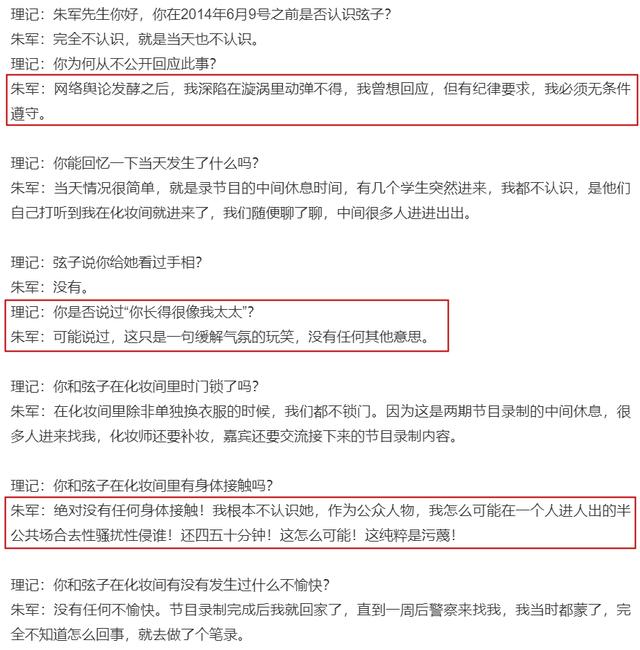 理记：朱军先生你好，你在2014年6月9号之前是否认识弦子？
朱军：完全不认识，就是当天也不认识。
理记：你为何从不公开回应此事？
朱军：网络舆论发酵之后，我深陷在漩涡里动弹不得，我曾想回应，但有纪律要求，我必须无条件遵守。

理记：你能回忆一下当天发生了什么吗？
朱军：当天情况很简单，就是录节目的中间休息时间，有几个学生突然进来，我都不认识，是他们自己打听到我在化妆间就进来了，我们随便聊了聊，中间很多人进进出出。

理记：弦子说你给她看过手相？
朱军：没有。
理记：你是否说过“你长得很像我太太”？
朱军：可能说过，这只是一句缓解气氛的玩笑，没有任何其他意思。

理记：你和弦子在化妆间里时门锁了吗？
朱军：在化妆间里除非单独换衣服的时候，我们都不锁门。因为这是两期节目录制的中间休息，很多人进来找我，化妆师还要补妆，嘉宾还要交流接下来的节目录制内容。

理记：你和弦子在化妆间里有身体接触吗？
朱军：绝对没有任何身体接触！我根本不认识她，作为公众人物，我怎么可能在一个人进人出的半公共场合去性骚扰性侵谁！还四五十分钟！这怎么可能！这纯粹是污蔑！

理记：你和弦子在化妆间有没有发生过什么不愉快？
朱军：没有任何不愉快。节目录制完成后我就回家了，直到一周后警察来找我，我当时都蒙了，完全不知道怎么回事，就去做了个笔录。